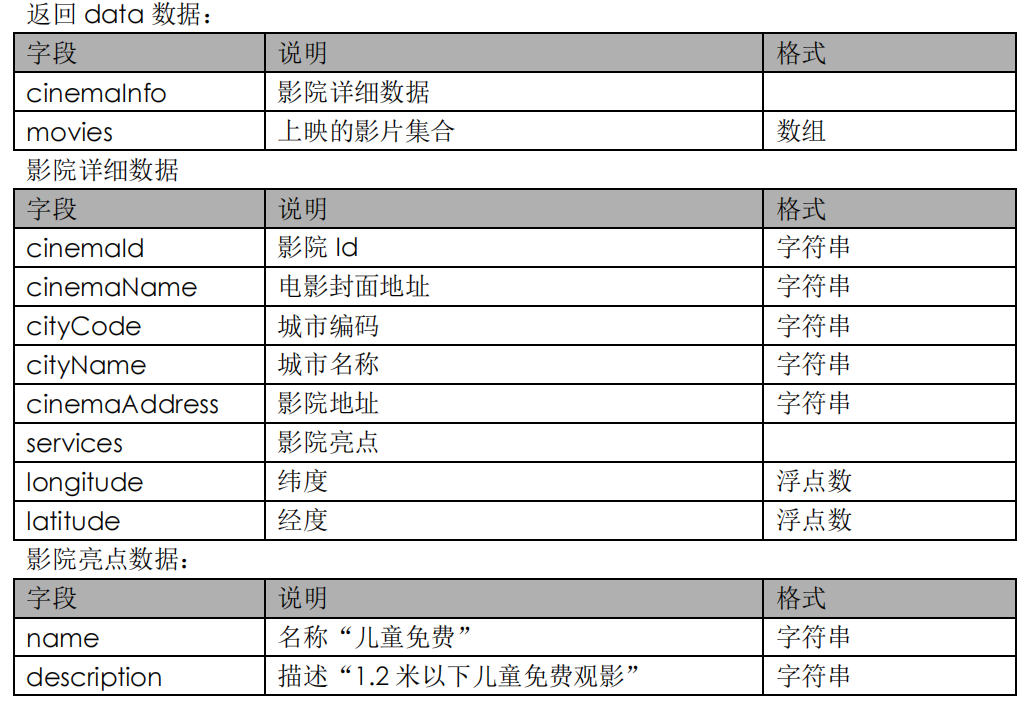 返回data数据：

| 字段 | 说明 | 格式 |
|---|---|---|
| cinemaInfo | 影院详细数据 | |
| movies | 上映的影片集合 | 数组 |

影院详细数据

| 字段 | 说明 | 格式 |
|---|---|---|
| cinemaId | 影院Id | 字符串 |
| cinemaName | 电影封面地址 | 字符串 |
| cityCode | 城市编码 | 字符串 |
| cityName | 城市名称 | 字符串 |
| cinemaAddress | 影院地址 | 字符串 |
| services | 影院亮点 | |
| longitude | 纬度 | 浮点数 |
| latitude | 经度 | 浮点数 |

影院亮点数据：

| 字段 | 说明 | 格式 |
|---|---|---|
| name | 名称“儿童免费” | 字符串 |
| description | 描述“1.2米以下儿童免费观影” | 字符串 |